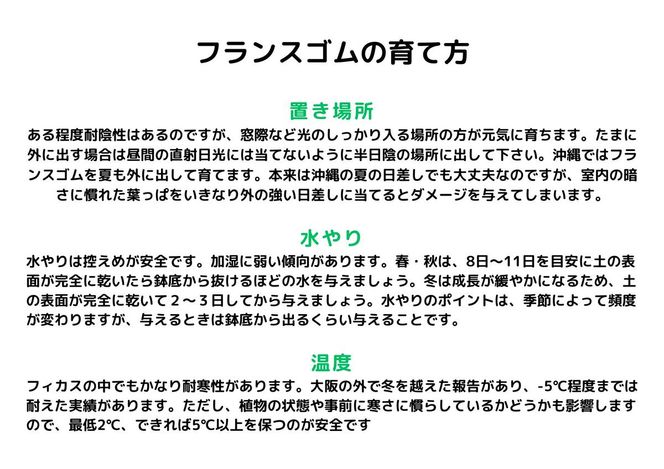 フランスゴムの育て方

置き場所

ある程度耐陰性はあるのですが、窓際など光のしっかり入る場所の方が元気に育ちます。たまに外に出す場合は昼間の直射日光には当てないように半日陰の場所に出して下さい。沖縄ではフランスゴムを夏も外に出して育てます。本来は沖縄の夏の日差しでも大丈夫なのですが、室内の暗さに慣れた葉っぱをいきなり外の強い日差しに当てるとダメージを与えてしまいます。

水やり

水やりは控えめが安全です。加湿に弱い傾向があります。春・秋は、8日〜11日を目安に土の表面が完全に乾いたら鉢底から抜けるほどの水を与えましょう。冬は成長が緩やかになるため、土の表面が完全に乾いて２〜３日してから与えましょう。水やりのポイントは、季節によって頻度が変わりますが、与えるときは鉢底から出るくらい与えることです。

温度

フィカスの中でもかなり耐寒性があります。大阪の外で冬を越えた報告があり、-5℃程度までは耐えた実績があります。ただし、植物の状態や事前に寒さに慣らしているかどうかも影響しますので、最低2℃、できれば5℃以上を保つのが安全です